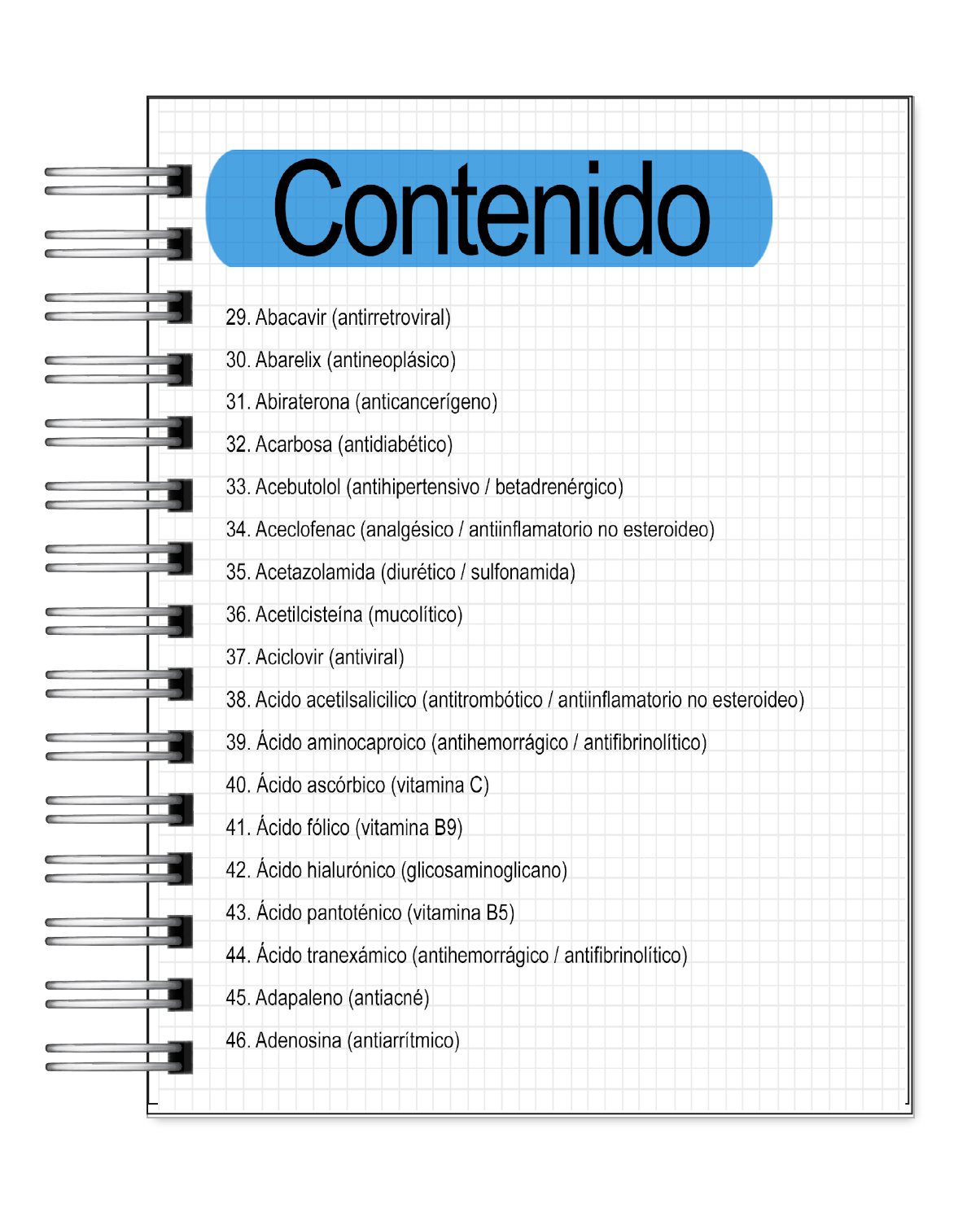 Contenido

29. Abacavir (antirretroviral)

30. Abarelix (antineoplásico)

31. Abiraterona (anticancerígeno)

32. Acarbosa (antidiabético)

33. Acebutolol (antihipertensivo / betadrenérgico)

34. Aceclofenac (analgésico / antiinflamatorio no esteroideo)

35. Acetazolamida (diurético / sulfonamida)

36. Acetilcisteína (mucolítico)

37. Aciclovir (antiviral)

38. Acido acetilsalicilico (antitrombótico / antiinflamatorio no esteroideo)

39. Ácido aminocaproico (antihemorrágico / antifibrinolítico)

40. Ácido ascórbico (vitamina C)

41. Ácido fólico (vitamina B9)

42. Ácido hialurónico (glicosaminoglicano)

43. Ácido pantoténico (vitamina B5)

44. Ácido tranexámico (antihemorrágico / antifibrinolítico)

45. Adapaleno (antiacné)

46. Adenosina (antiarrítmico)